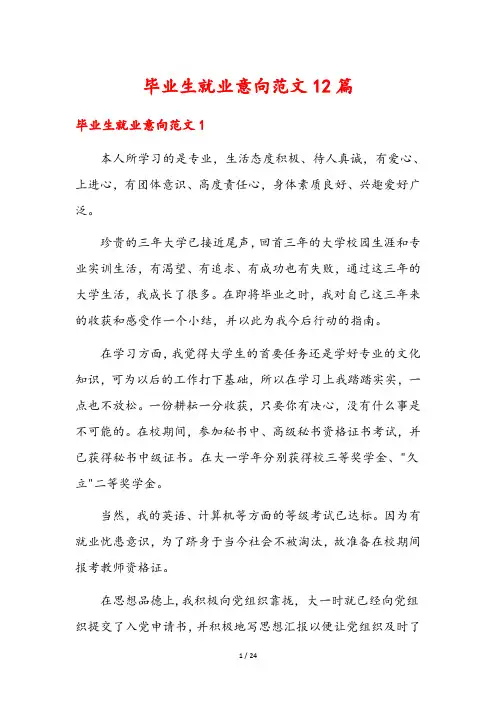 毕业生就业意向范文12篇

毕业生就业意向范文1

本人所学习的是专业，生活态度积极、待人真诚，有爱心、上进心，有团体意识、高度责任心，身体素质良好、兴趣爱好广泛。

珍贵的三年大学已接近尾声，回首三年的大学校园生涯和专业实训生活，有渴望、有追求、有成功也有失败，通过这三年的大学生活，我成长了很多。在即将毕业之时，我对自己这三年来的收获和感受作一个小结，并以此为我今后行动的指南。

在学习方面，我觉得大学生的首要任务还是学好专业的文化知识，可为以后的工作打下基础，所以在学习上我踏踏实实，一点也不放松。一份耕耘一分收获，只要你有决心，没有什么事是不可能的。在校期间，参加秘书中、高级秘书资格证书考试，并已获得秘书中级证书。在大一学年分别获得校三等奖学金、"久立"二等奖学金。

当然，我的英语、计算机等方面的等级考试已达标。因为有就业忧患意识，为了跻身于当今社会不被淘汰，故准备在校期间报考教师资格证。

在思想品德上，我积极向党组织靠拢，大一时就已经向党组织提交了入党申请书，并积极地写思想汇报以便让党组织及时了

1 / 24